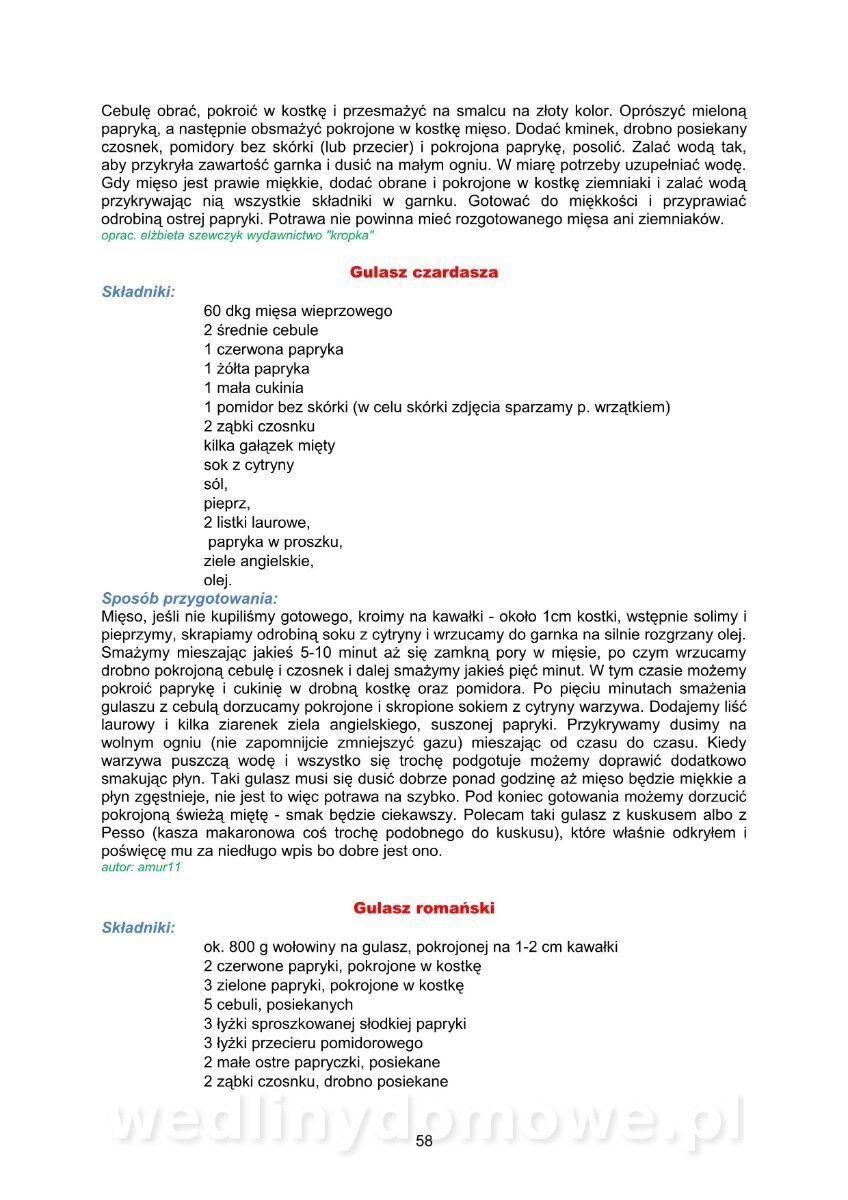 Cebulę obrać, pokroić w kostkę i przesmażyć na smalcu na złoty kolor. Oprószyć mieloną papryką, a następnie obsmażyć pokrojone w kostkę mięso. Dodać kminek, drobno posiekany czosnek, pomidory bez skórki (lub przecier) i pokrojona paprykę, posolić. Zalać wodą tak, aby przykryła zawartość garnka i dusić na małym ogniu. W miarę potrzeby uzupełniać wodę. Gdy mięso jest prawie miękkie, dodać obrane i pokrojone w kostkę ziemniaki i zalać wodą przykrywając nią wszystkie składniki w garnku. Gotować do miękkości i przyprawiać odrobiną ostrej papryki. Potrawa nie powinna mieć rozgotowanego mięsa ani ziemniaków.
oprac. elżbieta szewczyk wydawnictwo "kropka"

Gulasz czardasza

Składniki:

60 dkg mięsa wieprzowego
2 średnie cebule
1 czerwona papryka
1 żółta papryka
1 mała cukinia
1 pomidor bez skórki (w celu skórki zdjęcia sparzamy p. wrzątkiem)
2 ząbki czosnku
kilka gałązek mięty
sok z cytryny
sól,
pieprz,
2 listki laurowe,
papryka w proszku,
ziele angielskie,
olej.

Sposób przygotowania:
Mięso, jeśli nie kupiliśmy gotowego, kroimy na kawałki - około 1cm kostki, wstępnie solimy i pieprzymy, skrapiamy odrobiną soku z cytryny i wrzucamy do garnka na silnie rozgrzany olej. Smażymy mieszając jakieś 5-10 minut aż się zamkną pory w mięsie, po czym wrzucamy drobno pokrojoną cebulę i czosnek i dalej smażymy jakieś pięć minut. W tym czasie możemy pokroić paprykę i cukinię w drobną kostkę oraz pomidora. Po pięciu minutach smażenia gulaszu z cebulą dorzucamy pokrojone i skropione sokiem z cytryny warzywa. Dodajemy liść laurowy i kilka ziarenek ziela angielskiego, suszonej papryki. Przykrywamy dusimy na wolnym ogniu (nie zapomnijcie zmniejszyć gazu) mieszając od czasu do czasu. Kiedy warzywa puszczą wodę i wszystko się trochę podgotuje możemy doprawić dodatkowo smakując płyn. Taki gulasz musi się dusić dobrze ponad godzinę aż mięso będzie miękkie a płyn zgęstnieje, nie jest to więc potrawa na szybko. Pod koniec gotowania możemy dorzucić pokrojoną świeżą miętę - smak będzie ciekawszy. Polecam taki gulasz z kuskusem albo z Pesso (kasza makaronowa coś trochę podobnego do kuskusu), które właśnie odkryłem i poświęcę mu za niedługo wpis bo dobre jest ono.
autor: amur11

Gulasz romański

Składniki:

ok. 800 g wołowiny na gulasz, pokrojonej na 1-2 cm kawałki
2 czerwone papryki, pokrojone w kostkę
3 zielone papryki, pokrojone w kostkę
5 cebuli, posiekanych
3 łyżki sproszkowanej słodkiej papryki
3 łyżki przecieru pomidorowego
2 małe ostre papryczki, posiekane
2 ząbki czosnku, drobno posiekane

wedlinydomowe.pl
58